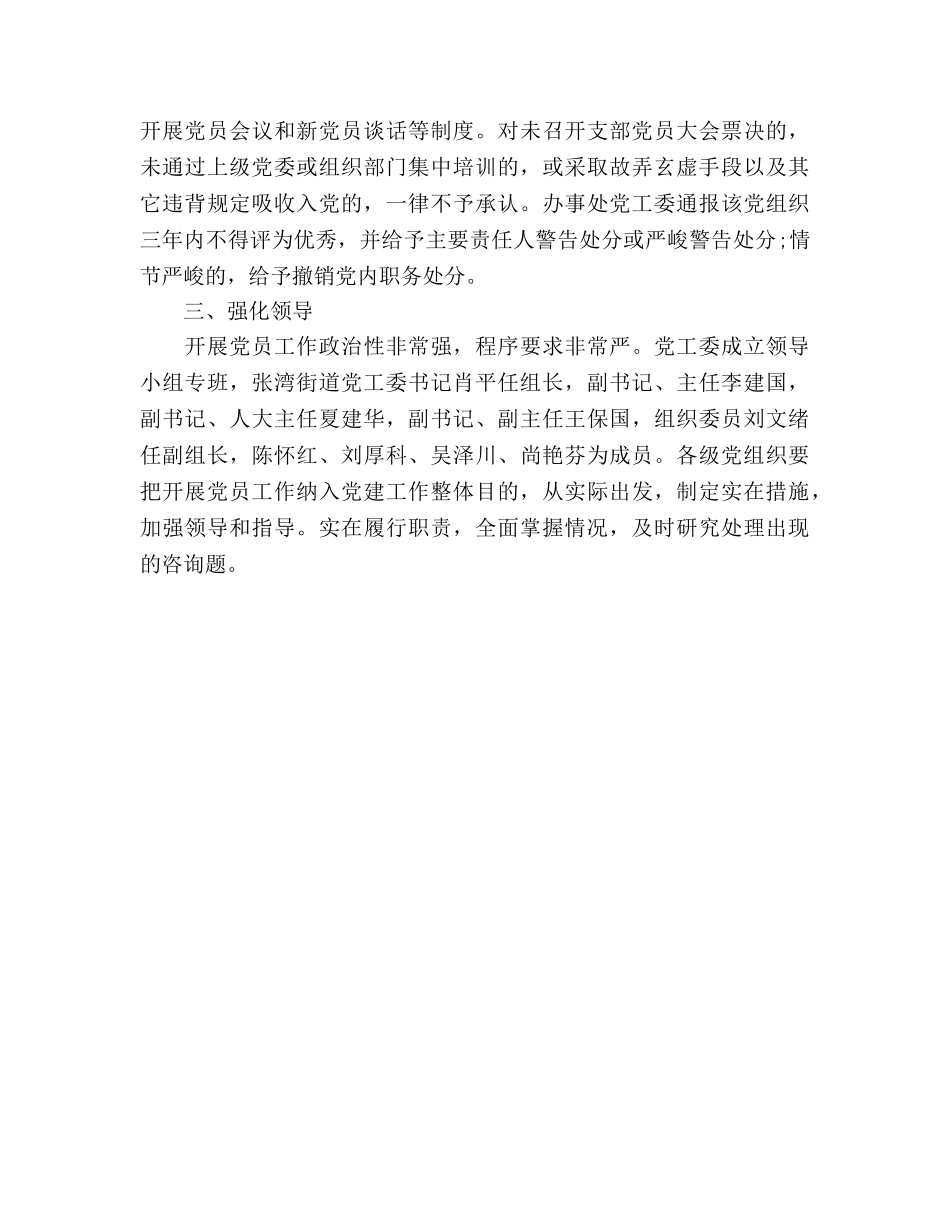 开展党员会议和新党员谈话等制度。对未召开支部党员大会票决的，未通过上级党委或组织部门集中培训的，或采取故弄玄虚手段以及其它违背规定吸收入党的，一律不予承认。办事处党工委通报该党组织三年内不得评为优秀，并给予主要责任人警告处分或严峻警告处分;情节严峻的，给予撤销党内职务处分。

三、强化领导

开展党员工作政治性非常强，程序要求非常严。党工委成立领导小组专班，张湾街道党工委书记肖平任组长，副书记、主任李建国，副书记、人大主任夏建华，副书记、副主任王保国，组织委员刘文绪任副组长，陈怀红、刘厚科、吴泽川、尚艳芬为成员。各级党组织要把开展党员工作纳入党建工作整体目的，从实际出发，制定实在措施，加强领导和指导。实在履行职责，全面掌握情况，及时研究处理出现的咨询题。